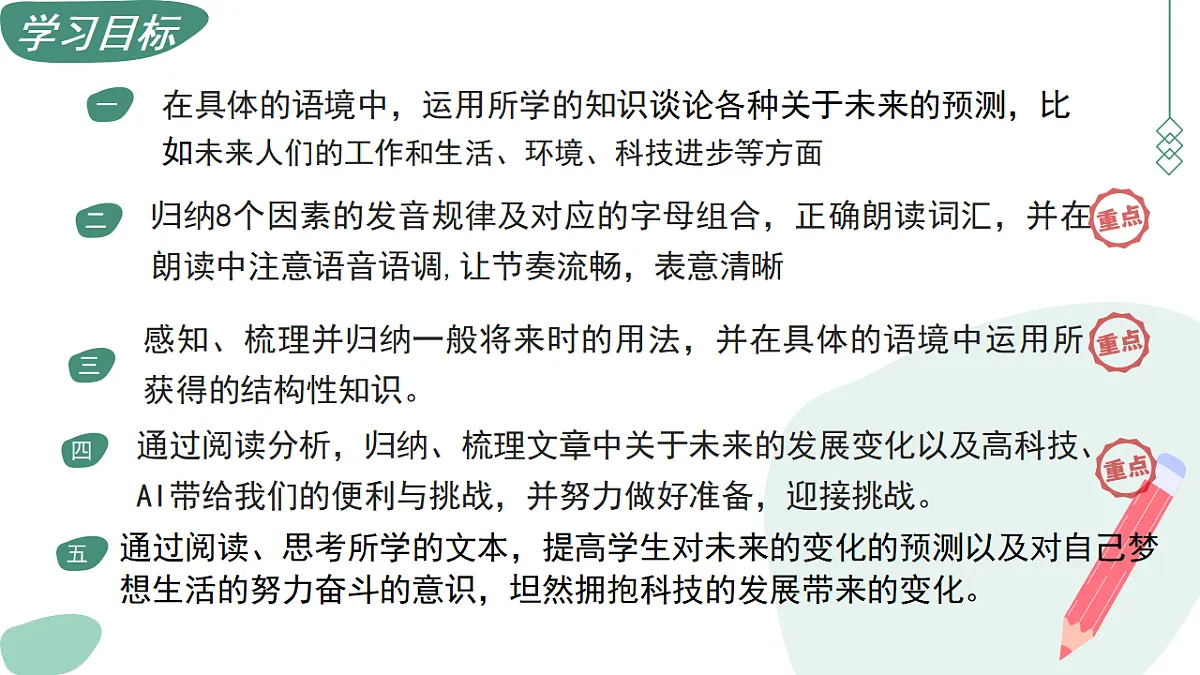 学习目标

一 在具体的语境中，运用所学的知识谈论各种关于未来的预测，比如未来人们的工作和生活、环境、科技进步等方面

二 归纳8个因素的发音规律及对应的字母组合，正确朗读词汇，并在朗读中注意语音语调,让节奏流畅，表意清晰 重点

三 感知、梳理并归纳一般将来时的用法，并在具体的语境中运用所获得的结构性知识。 重点

四 通过阅读分析，归纳、梳理文章中关于未来的发展变化以及高科技、AI带给我们的便利与挑战，并努力做好准备，迎接挑战。 重点

五 通过阅读、思考所学的文本，提高学生对未来的变化的预测以及对自己梦想生活的努力奋斗的意识，坦然拥抱科技的发展带来的变化。